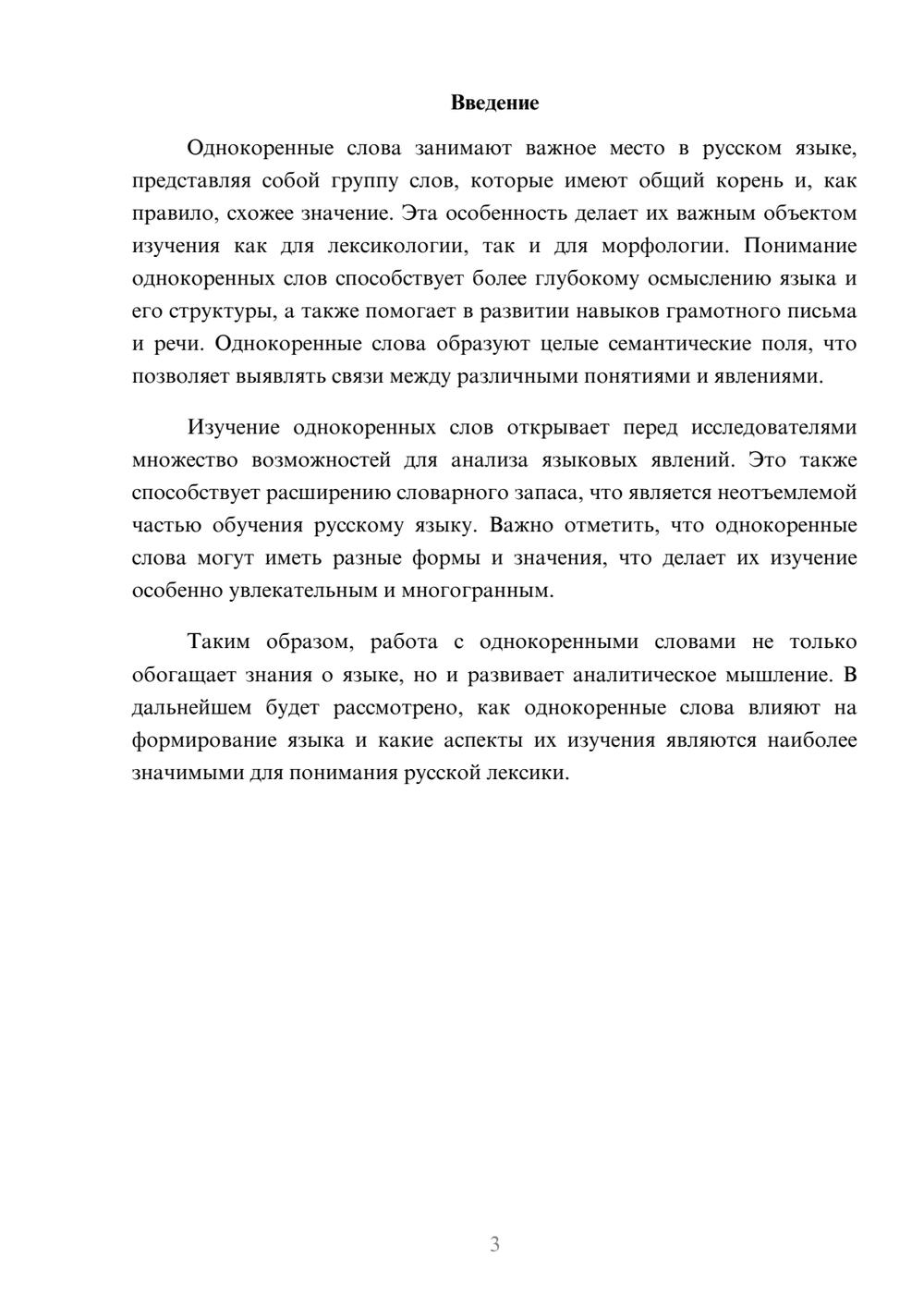 Введение

Однокоренные слова занимают важное место в русском языке, представляя собой группу слов, которые имеют общий корень и, как правило, схожее значение. Эта особенность делает их важным объектом изучения как для лексикологии, так и для морфологии. Понимание однокоренных слов способствует более глубокому осмыслению языка и его структуры, а также помогает в развитии навыков грамотного письма и речи. Однокоренные слова образуют целые семантические поля, что позволяет выявлять связи между различными понятиями и явлениями.

Изучение однокоренных слов открывает перед исследователями множество возможностей для анализа языковых явлений. Это также способствует расширению словарного запаса, что является неотъемлемой частью обучения русскому языку. Важно отметить, что однокоренные слова могут иметь разные формы и значения, что делает их изучение особенно увлекательным и многогранным.

Таким образом, работа с однокоренными словами не только обогащает знания о языке, но и развивает аналитическое мышление. В дальнейшем будет рассмотрено, как однокоренные слова влияют на формирование языка и какие аспекты их изучения являются наиболее значимыми для понимания русской лексики.

3